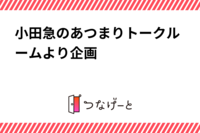 小田急のあつまりトークルームより企画

つなげーと